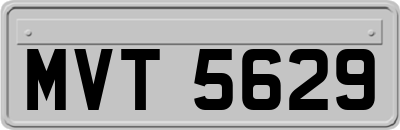 MVT 5629